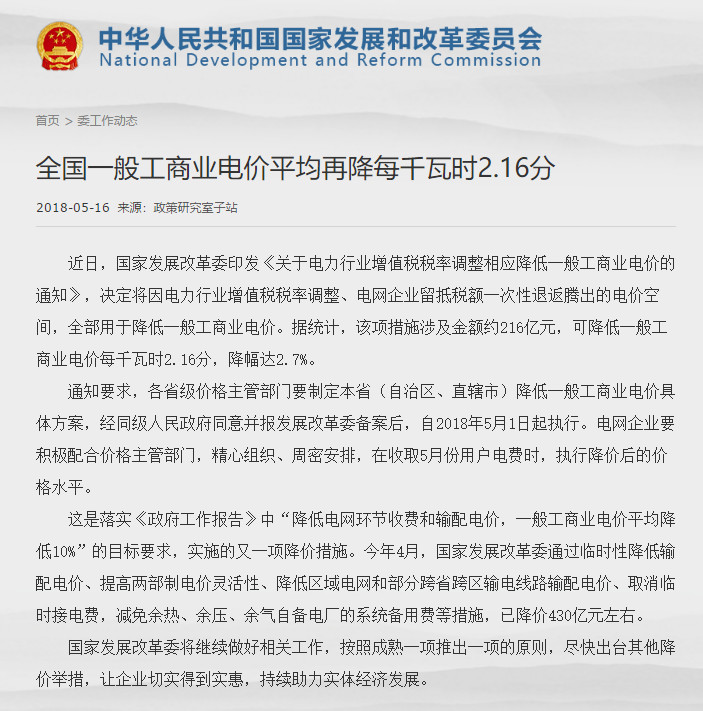 中华人民共和国国家发展和改革委员会
National Development and Reform Commission

首页 > 委工作动态

全国一般工商业电价平均再降每千瓦时2.16分

2018-05-16 来源：政策研究室子站

近日，国家发展改革委印发《关于电力行业增值税税率调整相应降低一般工商业电价的通知》，决定将因电力行业增值税税率调整、电网企业留抵税额一次性退返腾出的电价空间，全部用于降低一般工商业电价。据统计，该项措施涉及金额约216亿元，可降低一般工商业电价每千瓦时2.16分，降幅达2.7%。

通知要求，各省级价格主管部门要制定本省（自治区、直辖市）降低一般工商业电价具体方案，经同级人民政府同意并报发展改革委备案后，自2018年5月1日起执行。电网企业要积极配合价格主管部门，精心组织、周密安排，在收取5月份用户电费时，执行降价后的价格水平。

这是落实《政府工作报告》中“降低电网环节收费和输配电价，一般工商业电价平均降低10%”的目标要求，实施的又一项降价措施。今年4月，国家发展改革委通过临时性降低输配电价、提高两部制电价灵活性、降低区域电网和部分跨省跨区输电线路输配电价、取消临时接电费，减免余热、余压、余气自备电厂的系统备用费等措施，已降价430亿元左右。

国家发展改革委将继续做好相关工作，按照成熟一项推出一项的原则，尽快出台其他降价举措，让企业切实得到实惠，持续助力实体经济发展。